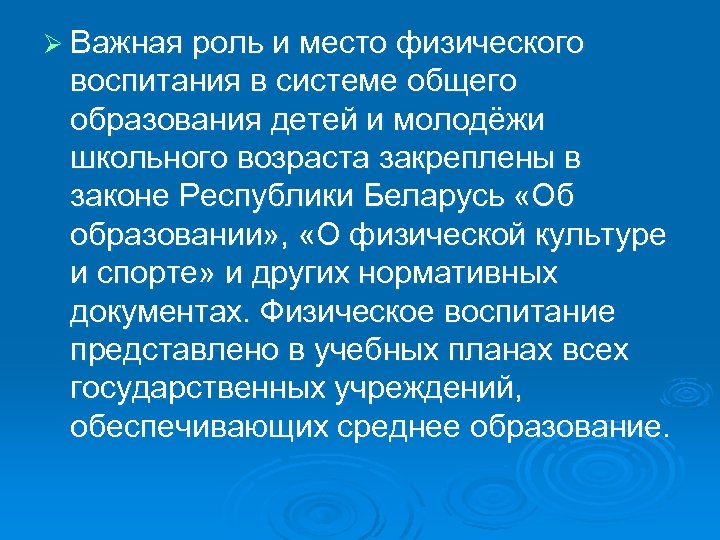 ➢ Важная роль и место физического воспитания в системе общего образования детей и молодёжи школьного возраста закреплены в законе Республики Беларусь «Об образовании», «О физической культуре и спорте» и других нормативных документах. Физическое воспитание представлено в учебных планах всех государственных учреждений, обеспечивающих среднее образование.